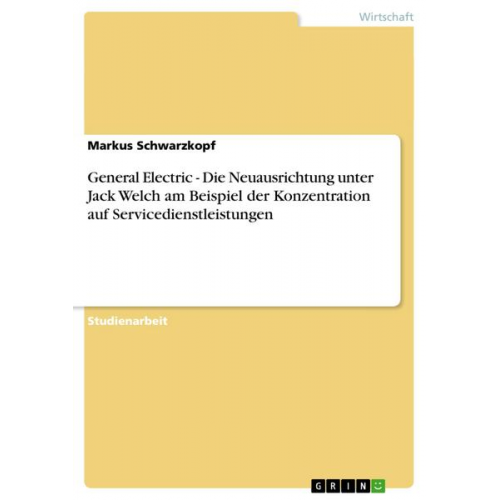 Wirtschaft

Markus Schwarzkopf

General Electric - Die Neuausrichtung unter Jack Welch am Beispiel der Konzentration auf Servicedienstleistungen

Studienarbeit

GRIN